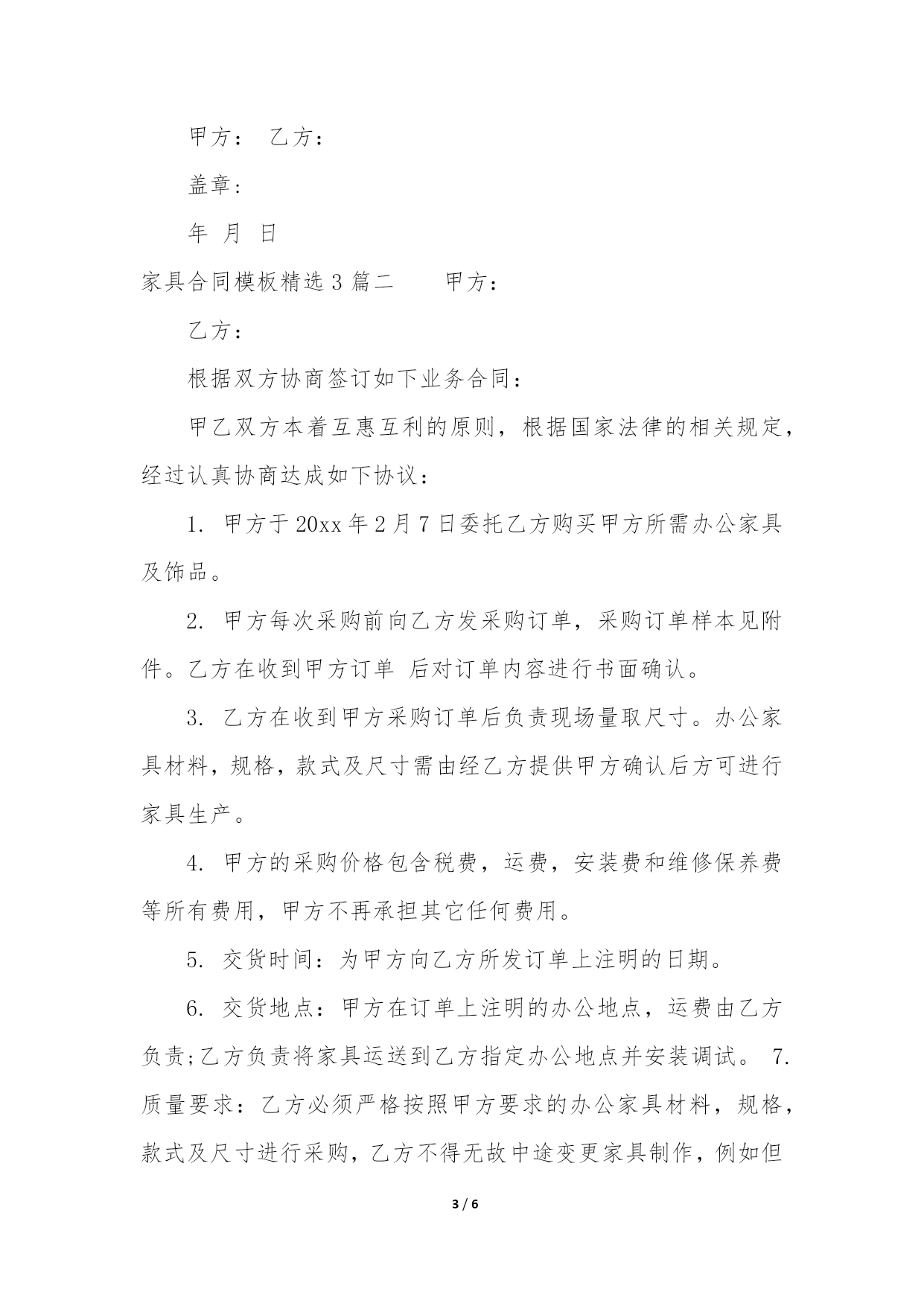 甲方： 乙方：

盖章：

年 月 日

家具合同模板精选 3 篇二 甲方：

乙方：

根据双方协商签订如下业务合同：

甲乙双方本着互惠互利的原则，根据国家法律的相关规定，经过认真协商达成如下协议：

1. 甲方于 20xx 年 2 月 7 日委托乙方购买甲方所需办公家具及饰品。

2. 甲方每次采购前向乙方发采购订单，采购订单样本见附件。乙方在收到甲方订单 后对订单内容进行书面确认。

3. 乙方在收到甲方采购订单后负责现场量取尺寸。办公家具材料，规格，款式及尺寸需由经乙方提供甲方确认后方可进行家具生产。

4. 甲方的采购价格包含税费，运费，安装费和维修保养费等所有费用，甲方不再承担其它任何费用。

5. 交货时间：为甲方向乙方所发订单上注明的日期。

6. 交货地点：甲方在订单上注明的办公地点，运费由乙方负责;乙方负责将家具运送到乙方指定办公地点并安装调试。 7. 质量要求：乙方必须严格按照甲方要求的办公家具材料，规格，款式及尺寸进行采购，乙方不得无故中途变更家具制作，例如但

3 / 6